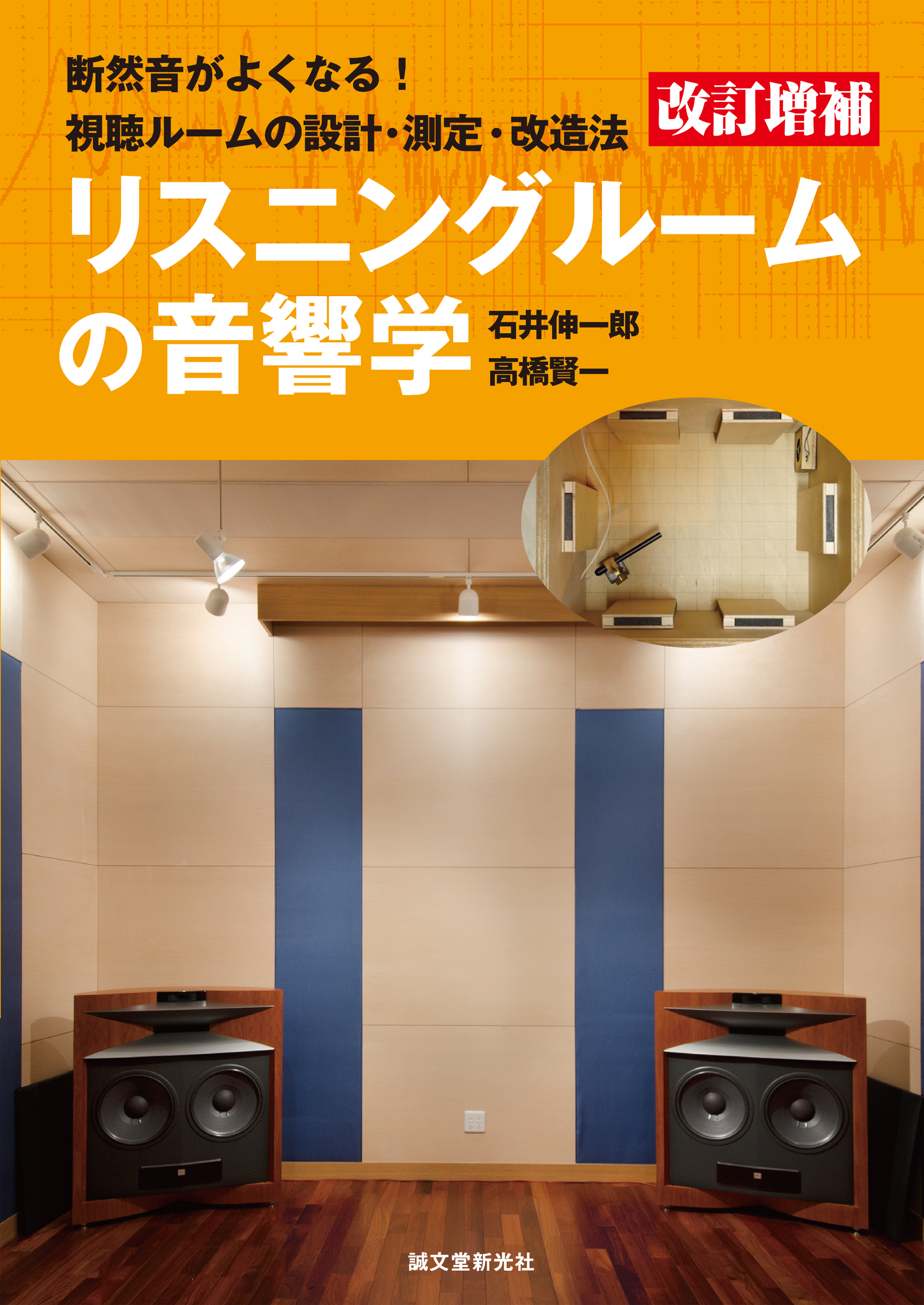 断然音がよくなる！
視聴ルームの設計・測定・改造法

改訂増補

リスニングルームの音響学

石井伸一郎
高橋賢一

誠文堂新光社